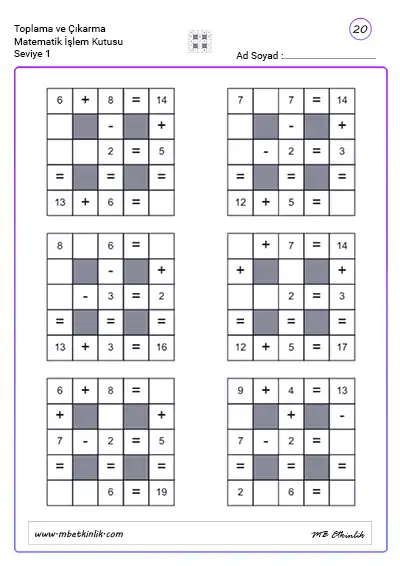 Toplama ve Çıkarma
Matematik İşlem Kutusu
Seviye 1

20

Ad Soyad :

| 6 | + | 8 | = | 14 |
|---|---|---|---|---|
|  |  | - |  | + |
|  |  | 2 | = | 5 |
| = |  | = |  | = |
| 13 | + | 6 | = |  |

| 7 |  | 7 | = | 14 |
|---|---|---|---|---|
|  |  | - |  | + |
|  | - | 2 | = | 3 |
| = |  | = |  | = |
| 12 | + | 5 | = |  |

| 8 |  | 6 | = |  |
|---|---|---|---|---|
|  |  | - |  | + |
|  | - | 3 | = | 2 |
| = |  | = |  | = |
| 13 | + | 3 | = | 16 |

|  | + | 7 | = | 14 |
|---|---|---|---|---|
| + |  |  |  | + |
|  |  | 2 | = | 3 |
| = |  | = |  | = |
| 12 | + | 5 | = | 17 |

| 6 | + | 8 | = |  |
|---|---|---|---|---|
| + |  |  |  | + |
| 7 | - | 2 | = | 5 |
| = |  | = |  | = |
|  |  | 6 | = | 19 |

| 9 | + | 4 | = | 13 |
|---|---|---|---|---|
|  |  | + |  | - |
| 7 | - | 2 | = |  |
| = |  | = |  | = |
| 2 |  | 6 | = |  |

www.mbetkinlik.com

MB Etkinlik